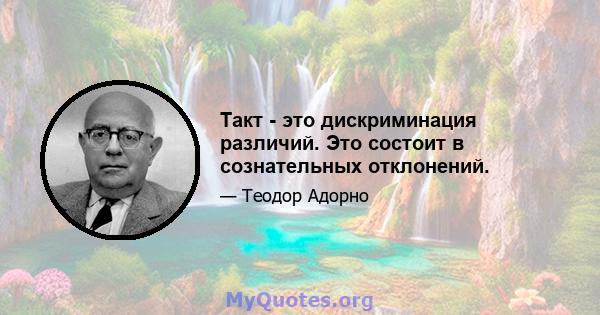 Такт - это дискриминация различий. Это состоит в сознательных отклонений.

— Теодор Адорно

MyQuotes.org